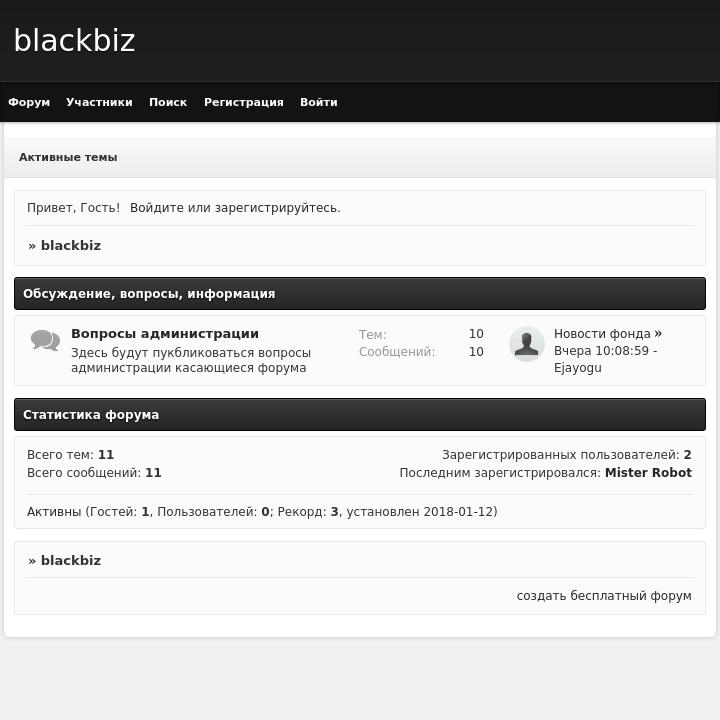 blackbiz

Форум Участники Поиск Регистрация Войти

Активные темы

Привет, Гость! Войдите или зарегистрируйтесь.

» blackbiz

Обсуждение, вопросы, информация

Вопросы администрации
Здесь будут пукбликоваться вопросы администрации касающиеся форума

Тем: 10
Сообщений: 10

Новости фонда »
Вчера 10:08:59 - Ejayogu

Статистика форума

Всего тем: 11
Всего сообщений: 11

Зарегистрированных пользователей: 2
Последним зарегистрировался: Mister Robot

Активны (Гостей: 1, Пользователей: 0; Рекорд: 3, установлен 2018-01-12)

» blackbiz

создать бесплатный форум